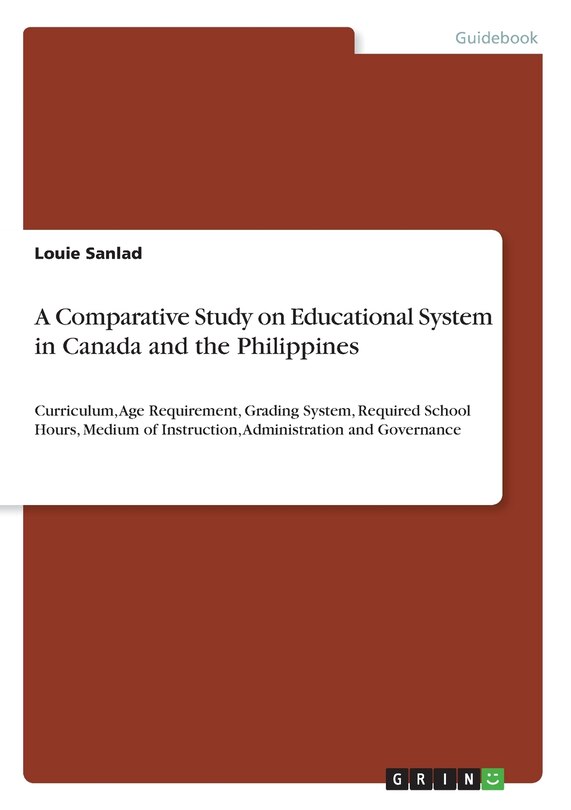 Guidebook

Louie Sanlad

A Comparative Study on Educational System in Canada and the Philippines

Curriculum, Age Requirement, Grading System, Required School Hours, Medium of Instruction, Administration and Governance

GRIN